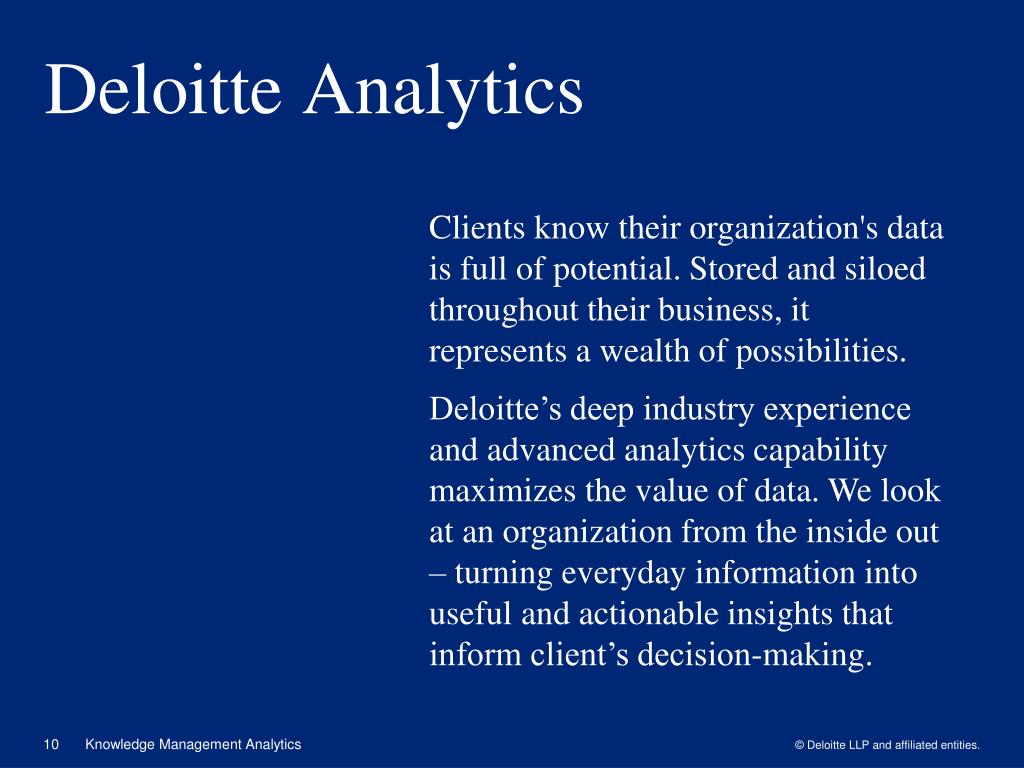 Deloitte Analytics

Clients know their organization's data is full of potential. Stored and siloed throughout their business, it represents a wealth of possibilities.

Deloitte’s deep industry experience and advanced analytics capability maximizes the value of data. We look at an organization from the inside out – turning everyday information into useful and actionable insights that inform client’s decision-making.

10 Knowledge Management Analytics

© Deloitte LLP and affiliated entities.